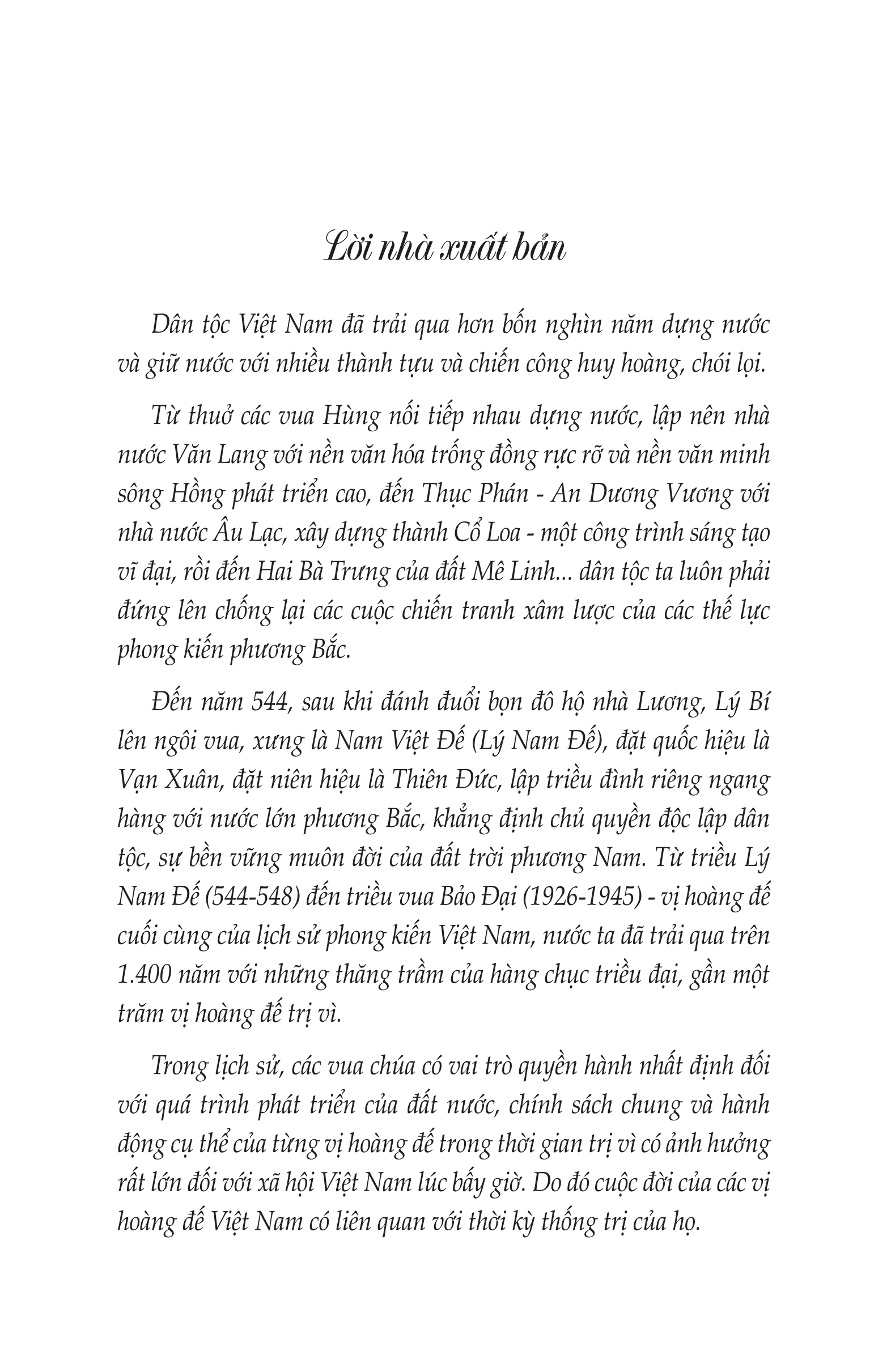 Lời nhà xuất bản

Dân tộc Việt Nam đã trải qua hơn bốn nghìn năm dựng nước và giữ nước với nhiều thành tựu và chiến công huy hoàng, chói lọi.

Từ thuở các vua Hùng nối tiếp nhau dựng nước, lập nên nhà nước Văn Lang với nền văn hóa trống đồng rực rỡ và nền văn minh sông Hồng phát triển cao, đến Thục Phán - An Dương Vương với nhà nước Âu Lạc, xây dựng thành Cổ Loa - một công trình sáng tạo vĩ đại, rồi đến Hai Bà Trưng của đất Mê Linh... dân tộc ta luôn phải đứng lên chống lại các cuộc chiến tranh xâm lược của các thế lực phong kiến phương Bắc.

Đến năm 544, sau khi đánh đuổi bọn đô hộ nhà Lương, Lý Bí lên ngôi vua, xưng là Nam Việt Đế (Lý Nam Đế), đặt quốc hiệu là Vạn Xuân, đặt niên hiệu là Thiên Đức, lập triều đình riêng ngang hàng với nước lớn phương Bắc, khẳng định chủ quyền độc lập dân tộc, sự bền vững muôn đời của đất trời phương Nam. Từ triều Lý Nam Đế (544-548) đến triều vua Bảo Đại (1926-1945) - vị hoàng đế cuối cùng của lịch sử phong kiến Việt Nam, nước ta đã trải qua trên 1.400 năm với những thăng trầm của hàng chục triều đại, gần một trăm vị hoàng đế trị vì.

Trong lịch sử, các vua chúa có vai trò quyền hành nhất định đối với quá trình phát triển của đất nước, chính sách chung và hành động cụ thể của từng vị hoàng đế trong thời gian trị vì có ảnh hưởng rất lớn đối với xã hội Việt Nam lúc bấy giờ. Do đó cuộc đời của các vị hoàng đế Việt Nam có liên quan với thời kỳ thống trị của họ.